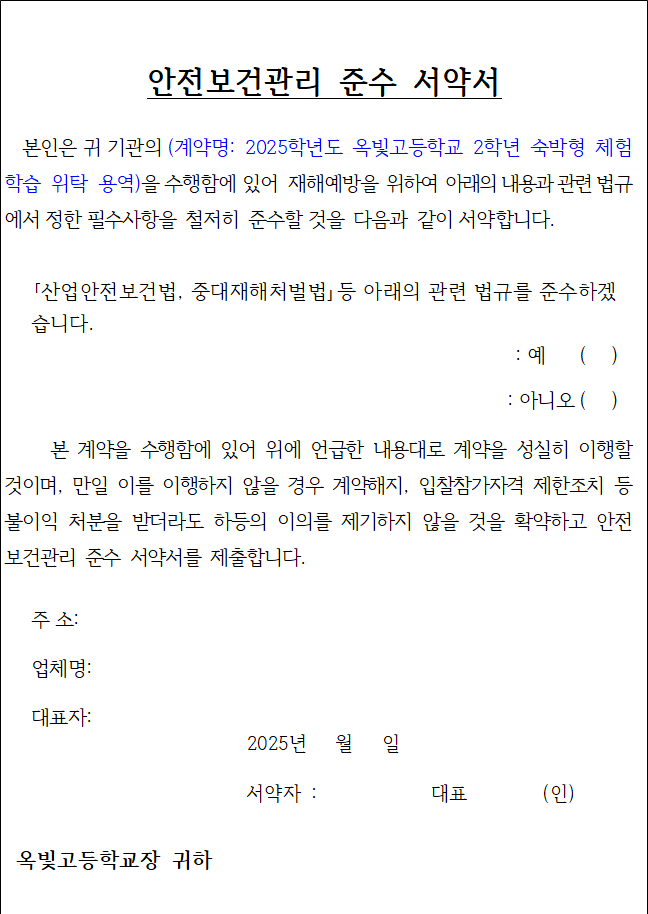 안전보건관리 준수 서약서

본인은 귀 기관의 (계약명: 2025학년도 옥빛고등학교 2학년 숙박형 체험학습 위탁 용역)을 수행함에 있어 재해예방을 위하여 아래의 내용과 관련 법규에서 정한 필수사항을 철저히 준수할 것을 다음과 같이 서약합니다.

「산업안전보건법, 중대재해처벌법」 등 아래의 관련 법규를 준수하겠습니다.

: 예 ( )

: 아니오 ( )

본 계약을 수행함에 있어 위에 언급한 내용대로 계약을 성실히 이행할 것이며, 만일 이를 이행하지 않을 경우 계약해지, 입찰참가자격 제한조치 등 불이익 처분을 받더라도 하등의 이의를 제기하지 않을 것을 확약하고 안전보건관리 준수 서약서를 제출합니다.

주 소:

업체명:

대표자:

2025년 월 일

서약자 : 대표 (인)

옥빛고등학교장 귀하